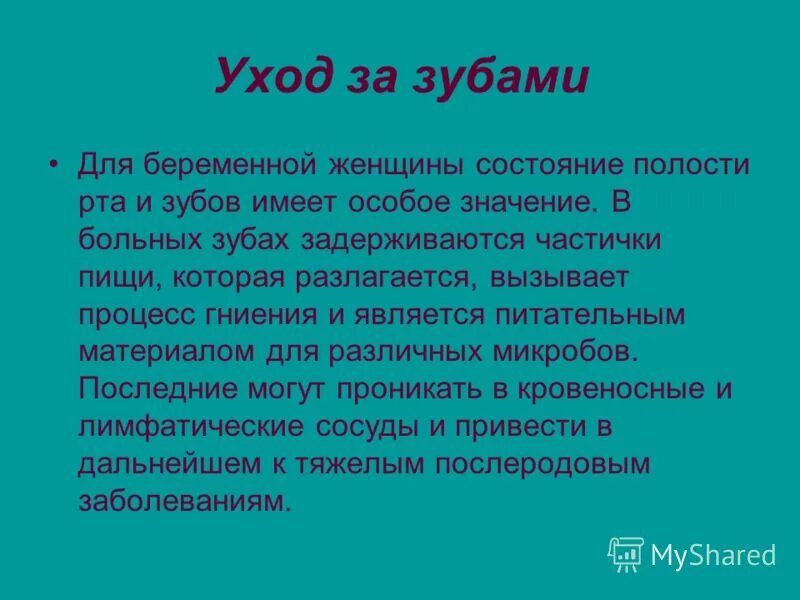 Уход за зубами

• Для беременной женщины состояние полости рта и зубов имеет особое значение. В больных зубах задерживаются частички пищи, которая разлагается, вызывает процесс гниения и является питательным материалом для различных микробов. Последние могут проникать в кровеносные и лимфатические сосуды и привести в дальнейшем к тяжелым послеродовым заболеваниям.

MyShared